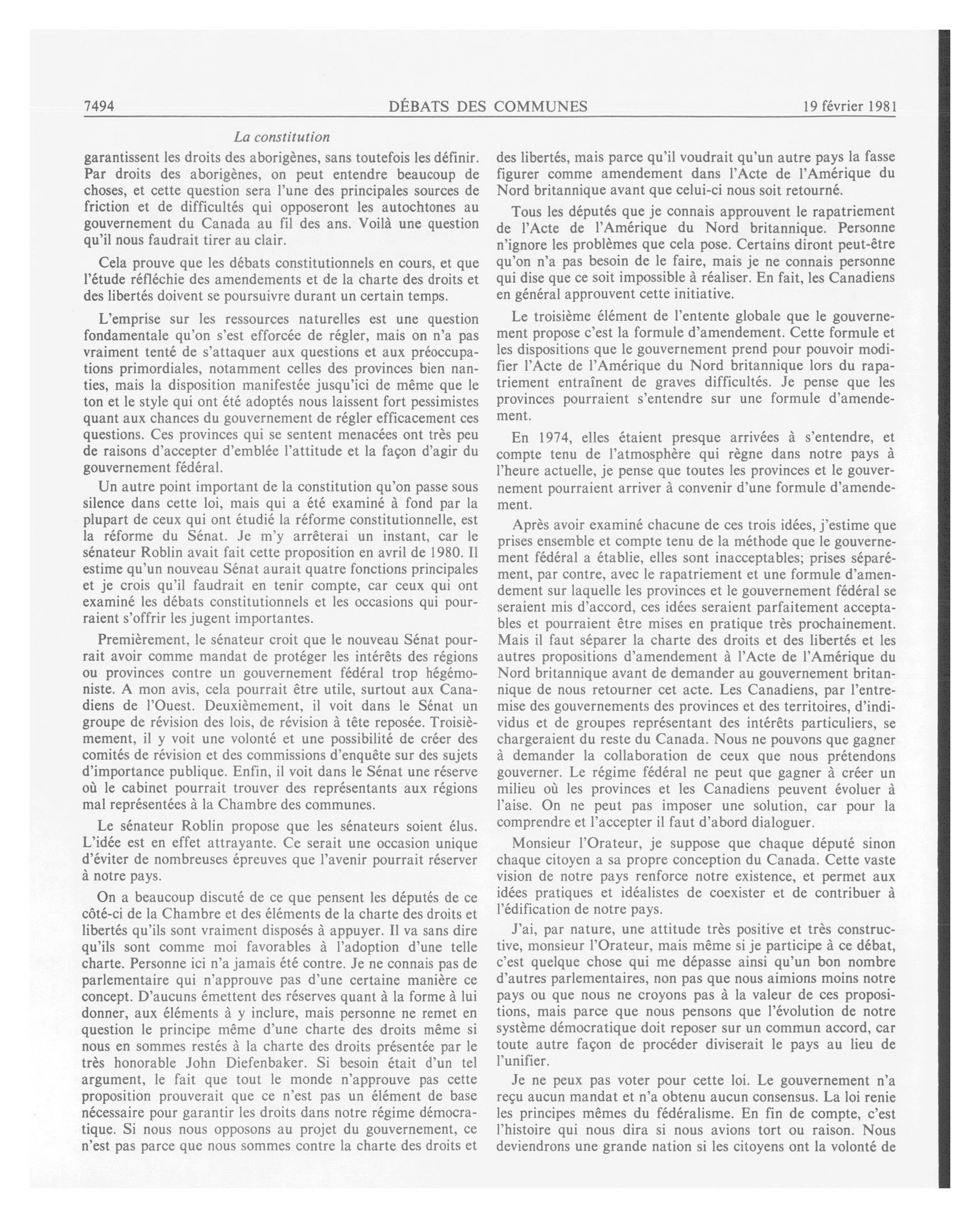 7494 DÉBATS DES COMMUNES 19 février 1981

La constitution

garantissent les droits des aborigènes, sans toutefois les définir. Par droits des aborigènes, on peut entendre beaucoup de choses, et cette question sera l'une des principales sources de friction et de difficultés qui opposeront les autochtones au gouvernement du Canada au fil des ans. Voilà une question qu'il nous faudrait tirer au clair.

Cela prouve que les débats constitutionnels en cours, et que l'étude réfléchie des amendements et de la charte des droits et des libertés doivent se poursuivre durant un certain temps.

L'emprise sur les ressources naturelles est une question fondamentale qu'on s'est efforcée de régler, mais on n'a pas vraiment tenté de s'attaquer aux questions et aux préoccupations primordiales, notamment celles des provinces bien nanties, mais la disposition manifestée jusqu'ici de même que le ton et le style qui ont été adoptés nous laissent fort pessimistes quant aux chances du gouvernement de régler efficacement ces questions. Ces provinces qui se sentent menacées ont très peu de raisons d'accepter d'emblée l'attitude et la façon d'agir du gouvernement fédéral.

Un autre point important de la constitution qu'on passe sous silence dans cette loi, mais qui a été examiné à fond par la plupart de ceux qui ont étudié la réforme constitutionnelle, est la réforme du Sénat. Je m'y arrêterai un instant, car le sénateur Roblin avait fait cette proposition en avril de 1980. Il estime qu'un nouveau Sénat aurait quatre fonctions principales et je crois qu'il faudrait en tenir compte, car ceux qui ont examiné les débats constitutionnels et les occasions qui pourraient s'offrir les jugent importantes.

Premièrement, le sénateur croit que le nouveau Sénat pourrait avoir comme mandat de protéger les intérêts des régions ou provinces contre un gouvernement fédéral trop hégémoniste. A mon avis, cela pourrait être utile, surtout aux Canadiens de l'Ouest. Deuxièmement, il voit dans le Sénat un groupe de révision des lois, de révision à tête reposée. Troisièmement, il y voit une volonté et une possibilité de créer des comités de révision et des commissions d'enquête sur des sujets d'importance publique. Enfin, il voit dans le Sénat une réserve où le cabinet pourrait trouver des représentants aux régions mal représentées à la Chambre des communes.

Le sénateur Roblin propose que les sénateurs soient élus. L'idée est en effet attrayante. Ce serait une occasion unique d'éviter de nombreuses épreuves que l'avenir pourrait réserver à notre pays.

On a beaucoup discuté de ce que pensent les députés de ce côté-ci de la Chambre et des éléments de la charte des droits et libertés qu'ils sont vraiment disposés à appuyer. Il va sans dire qu'ils sont comme moi favorables à l'adoption d'une telle charte. Personne ici n'a jamais été contre. Je ne connais pas de parlementaire qui n'approuve pas d'une certaine manière ce concept. D'aucuns émettent des réserves quant à la forme à lui donner, aux éléments à y inclure, mais personne ne remet en question le principe même d'une charte des droits même si nous en sommes restés à la charte des droits présentée par le très honorable John Diefenbaker. Si besoin était d'un tel argument, le fait que tout le monde n'approuve pas cette proposition prouverait que ce n'est pas un élément de base nécessaire pour garantir les droits dans notre régime démocratique. Si nous nous opposons au projet du gouvernement, ce n'est pas parce que nous sommes contre la charte des droits et des libertés, mais parce qu'il voudrait qu'un autre pays la fasse figurer comme amendement dans l'Acte de l'Amérique du Nord britannique avant que celui-ci nous soit retourné.

Tous les députés que je connais approuvent le rapatriement de l'Acte de l'Amérique du Nord britannique. Personne n'ignore les problèmes que cela pose. Certains diront peut-être qu'on n'a pas besoin de le faire, mais je ne connais personne qui dise que ce soit impossible à réaliser. En fait, les Canadiens en général approuvent cette initiative.

Le troisième élément de l'entente globale que le gouvernement propose c'est la formule d'amendement. Cette formule et les dispositions que le gouvernement prend pour pouvoir modifier l'Acte de l'Amérique du Nord britannique lors du rapatriement entraînent de graves difficultés. Je pense que les provinces pourraient s'entendre sur une formule d'amendement.

En 1974, elles étaient presque arrivées à s'entendre, et compte tenu de l'atmosphère qui règne dans notre pays à l'heure actuelle, je pense que toutes les provinces et le gouvernement pourraient arriver à convenir d'une formule d'amendement.

Après avoir examiné chacune de ces trois idées, j'estime que prises ensemble et compte tenu de la méthode que le gouvernement fédéral a établie, elles sont inacceptables; prises séparément, par contre, avec le rapatriement et une formule d'amendement sur laquelle les provinces et le gouvernement fédéral se seraient mis d'accord, ces idées seraient parfaitement acceptables et pourraient être mises en pratique très prochainement. Mais il faut séparer la charte des droits et des libertés et les autres propositions d'amendement à l'Acte de l'Amérique du Nord britannique avant de demander au gouvernement britannique de nous retourner cet acte. Les Canadiens, par l'entremise des gouvernements des provinces et des territoires, d'individus et de groupes représentant des intérêts particuliers, se chargeraient du reste du Canada. Nous ne pouvons que gagner à demander la collaboration de ceux que nous prétendons gouverner. Le régime fédéral ne peut que gagner à créer un milieu où les provinces et les Canadiens peuvent évoluer à l'aise. On ne peut pas imposer une solution, car pour la comprendre et l'accepter il faut d'abord dialoguer.

Monsieur l'Orateur, je suppose que chaque député sinon chaque citoyen a sa propre conception du Canada. Cette vaste vision de notre pays renforce notre existence, et permet aux idées pratiques et idéalistes de coexister et de contribuer à l'édification de notre pays.

J'ai, par nature, une attitude très positive et très constructive, monsieur l'Orateur, mais même si je participe à ce débat, c'est quelque chose qui me dépasse ainsi qu'un bon nombre d'autres parlementaires, non pas que nous aimions moins notre pays ou que nous ne croyons pas à la valeur de ces propositions, mais parce que nous pensons que l'évolution de notre système démocratique doit reposer sur un commun accord, car toute autre façon de procéder diviserait le pays au lieu de l'unifier.

Je ne peux pas voter pour cette loi. Le gouvernement n'a reçu aucun mandat et n'a obtenu aucun consensus. La loi renie les principes mêmes du fédéralisme. En fin de compte, c'est l'histoire qui nous dira si nous avions tort ou raison. Nous deviendrons une grande nation si les citoyens ont la volonté de